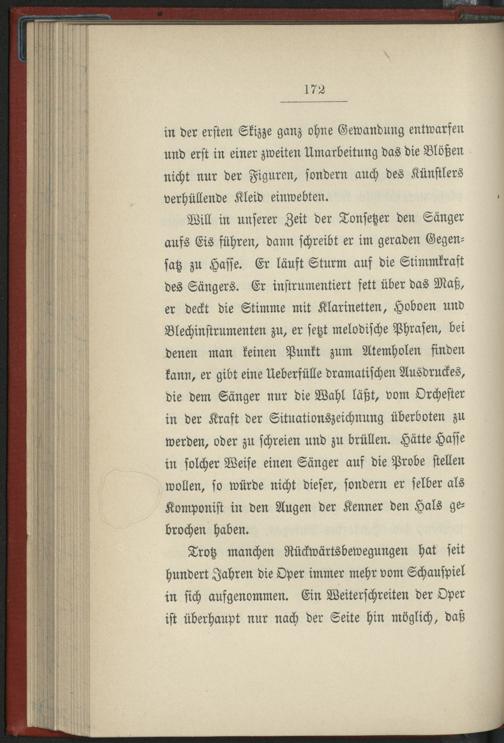 172

in der ersten Skizze ganz ohne Gewandung entwarfen und erst in einer zweiten Umarbeitung das die Blößen nicht nur der Figuren, sondern auch des Künstlers verhüllende Kleid einwebten.

Will in unserer Zeit der Tonsetzer den Sänger aufs Eis führen, dann schreibt er im geraden Gegensatz zu Hasse. Er läuft Sturm auf die Stimmkraft des Sängers. Er instrumentiert fett über das Maß, er deckt die Stimme mit Klarinetten, Hoboen und Blechinstrumenten zu, er setzt melodische Phrasen, bei denen man keinen Punkt zum Atemholen finden kann, er gibt eine Ueberfülle dramatischen Ausdruckes, die dem Sänger nur die Wahl läßt, vom Orchester in der Kraft der Situationszeichnung überboten zu werden, oder zu schreien und zu brüllen. Hätte Hasse in solcher Weise einen Sänger auf die Probe stellen wollen, so würde nicht dieser, sondern er selber als Komponist in den Augen der Kenner den Hals gebrochen haben.

Trotz manchen Rückwärtsbewegungen hat seit hundert Jahren die Oper immer mehr vom Schauspiel in sich aufgenommen. Ein Weiterschreiten der Oper ist überhaupt nur nach der Seite hin möglich, daß